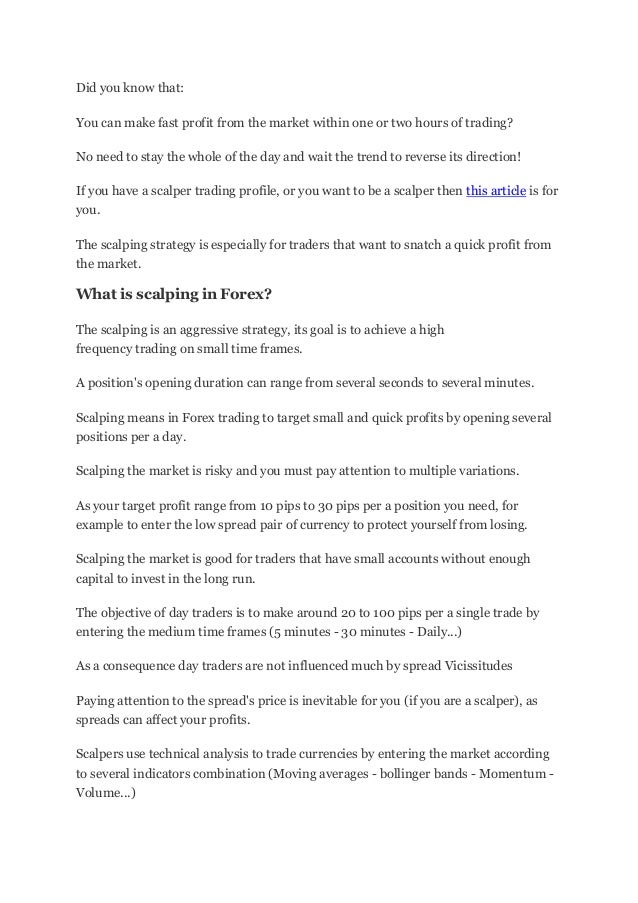 Did you know that:

You can make fast profit from the market within one or two hours of trading?

No need to stay the whole of the day and wait the trend to reverse its direction!

If you have a scalper trading profile, or you want to be a scalper then this article is for you.

The scalping strategy is especially for traders that want to snatch a quick profit from the market.

What is scalping in Forex?

The scalping is an aggressive strategy, its goal is to achieve a high frequency trading on small time frames.

A position's opening duration can range from several seconds to several minutes.

Scalping means in Forex trading to target small and quick profits by opening several positions per a day.

Scalping the market is risky and you must pay attention to multiple variations.

As your target profit range from 10 pips to 30 pips per a position you need, for example to enter the low spread pair of currency to protect yourself from losing.

Scalping the market is good for traders that have small accounts without enough capital to invest in the long run.

The objective of day traders is to make around 20 to 100 pips per a single trade by entering the medium time frames (5 minutes - 30 minutes - Daily...)

As a consequence day traders are not influenced much by spread Vicissitudes

Paying attention to the spread's price is inevitable for you (if you are a scalper), as spreads can affect your profits.

Scalpers use technical analysis to trade currencies by entering the market according to several indicators combination (Moving averages - bollinger bands - Momentum - Volume...)